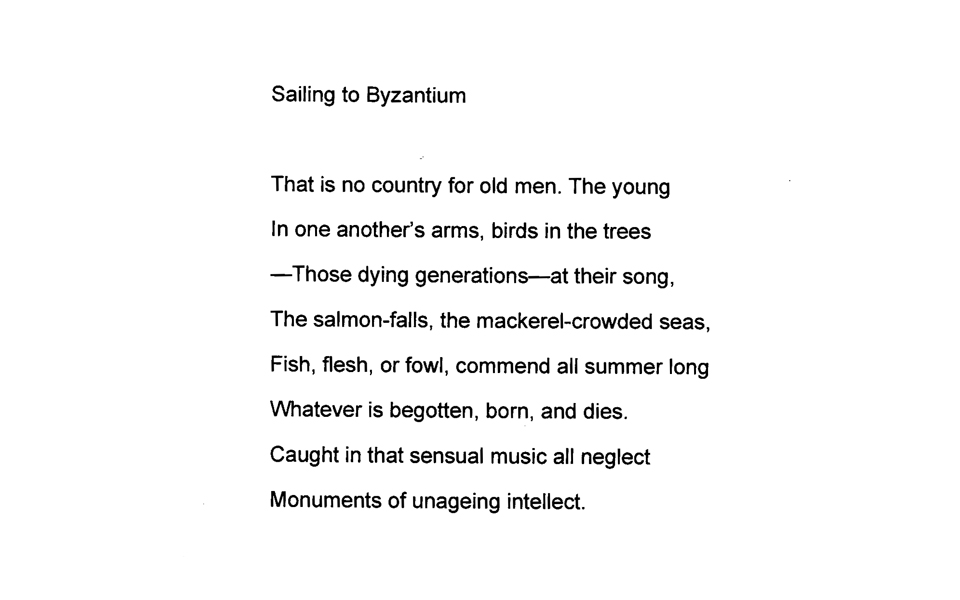 Sailing to Byzantium

That is no country for old men. The young
In one another's arms, birds in the trees
—Those dying generations—at their song,
The salmon-falls, the mackerel-crowded seas,
Fish, flesh, or fowl, commend all summer long
Whatever is begotten, born, and dies.
Caught in that sensual music all neglect
Monuments of unageing intellect.